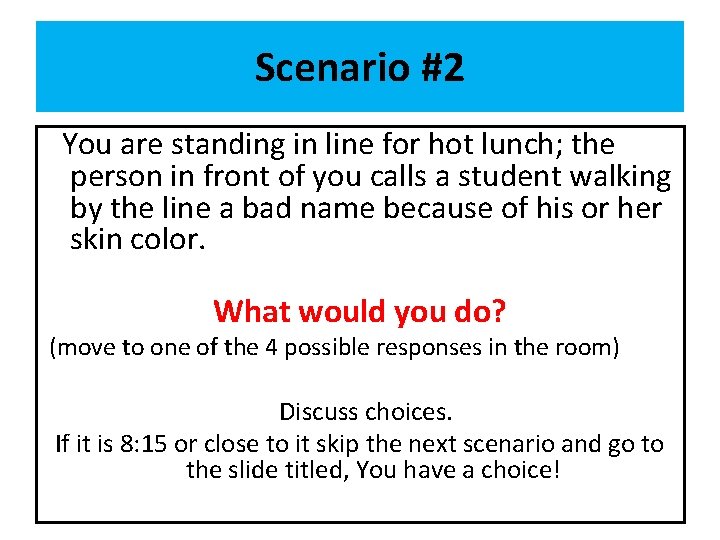 Scenario #2

You are standing in line for hot lunch; the person in front of you calls a student walking by the line a bad name because of his or her skin color.

What would you do?

(move to one of the 4 possible responses in the room)

Discuss choices.

If it is 8:15 or close to it skip the next scenario and go to the slide titled, You have a choice!